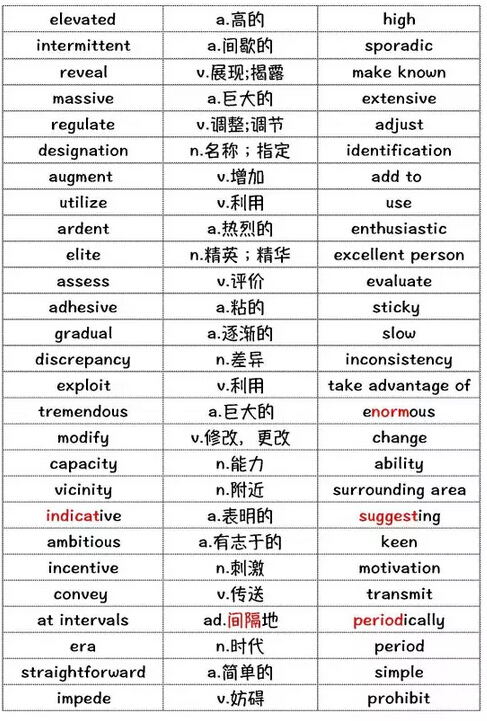 | elevated | a.高的 | high |
|---|---|---|
| intermittent | a.间歇的 | sporadic |
| reveal | v.展现;揭露 | make known |
| massive | a.巨大的 | extensive |
| regulate | v.调整;调节 | adjust |
| designation | n.名称；指定 | identification |
| augment | v.增加 | add to |
| utilize | v.利用 | use |
| ardent | a.热烈的 | enthusiastic |
| elite | n.精英；精华 | excellent person |
| assess | v.评价 | evaluate |
| adhesive | a.粘的 | sticky |
| gradual | a.逐渐的 | slow |
| discrepancy | n.差异 | inconsistency |
| exploit | v.利用 | take advantage of |
| tremendous | a.巨大的 | enormous |
| modify | v.修改，更改 | change |
| capacity | n.能力 | ability |
| vicinity | n.附近 | surrounding area |
| indicative | a.表明的 | suggesting |
| ambitious | a.有志于的 | keen |
| incentive | n.刺激 | motivation |
| convey | v.传送 | transmit |
| at intervals | ad.间隔地 | periodically |
| era | n.时代 | period |
| straightforward | a.简单的 | simple |
| impede | v.妨碍 | prohibit |